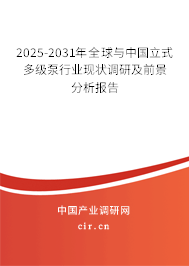 2025-2031年全球与中国立式多级泵行业现状调研及前景分析报告

中国产业调研网

cir.cn